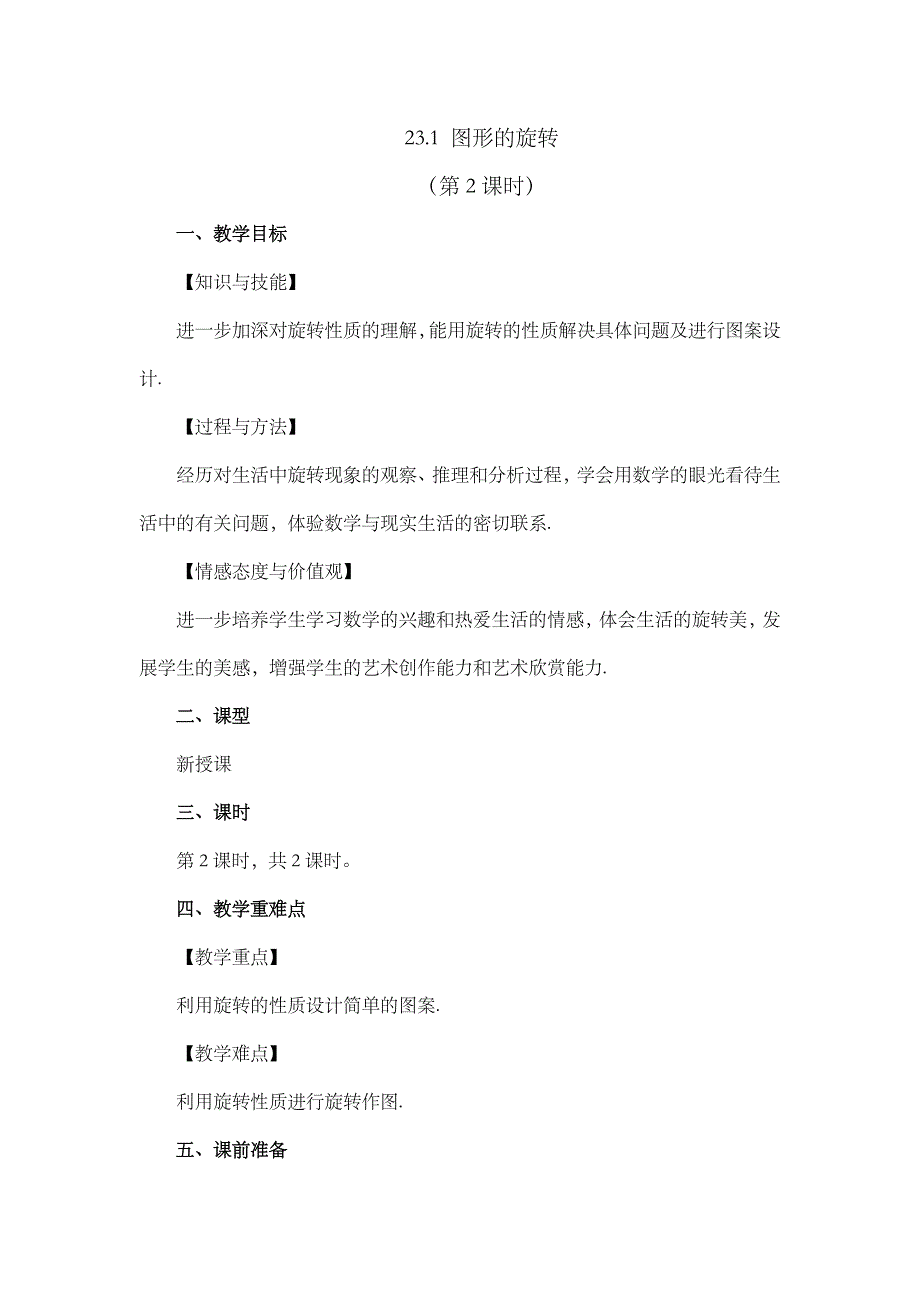 23.1 图形的旋转

（第 2 课时）

一、教学目标

【知识与技能】

进一步加深对旋转性质的理解，能用旋转的性质解决具体问题及进行图案设计.

【过程与方法】

经历对生活中旋转现象的观察、推理和分析过程，学会用数学的眼光看待生活中的有关问题，体验数学与现实生活的密切联系.

【情感态度与价值观】

进一步培养学生学习数学的兴趣和热爱生活的情感，体会生活的旋转美，发展学生的美感，增强学生的艺术创作能力和艺术欣赏能力.

二、课型

新授课

三、课时

第 2 课时，共 2 课时。

四、教学重难点

【教学重点】

利用旋转的性质设计简单的图案.

【教学难点】

利用旋转性质进行旋转作图.

五、课前准备